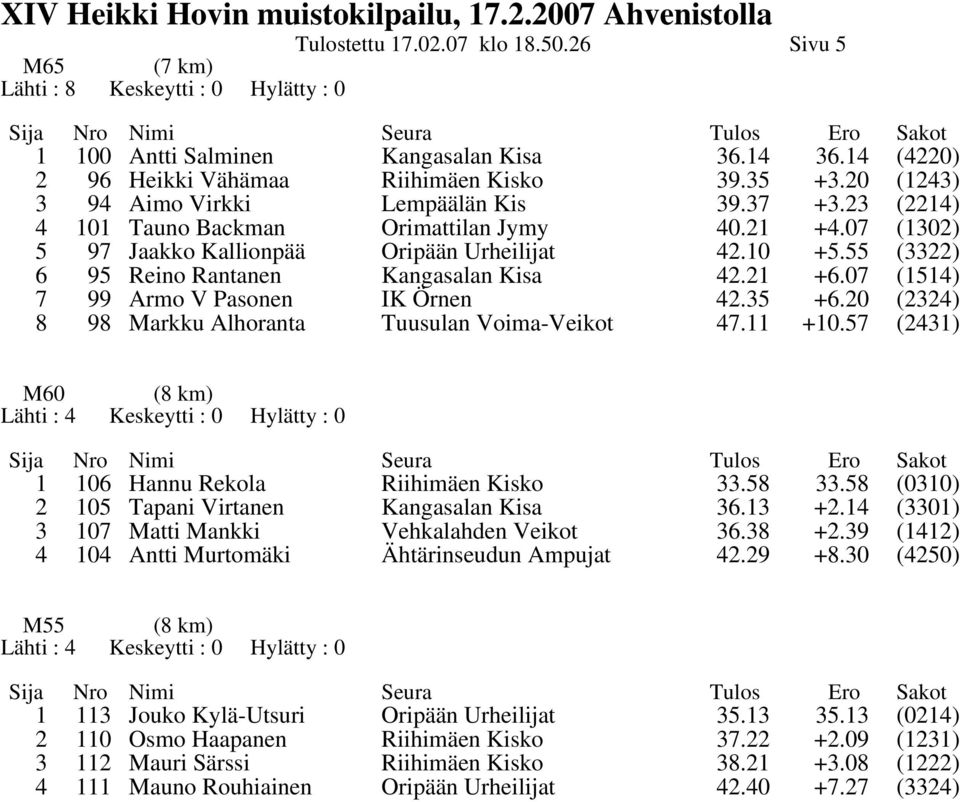 XIV Heikki Hovin muistokilpailu, 17.2.2007 Ahvenistolla

Tulostettu 17.02.07 klo 18.50.26 Sivu 5

M65 (7 km)
Lähti : 8 Keskeytti : 0 Hylätty : 0

| Sija | Nro | Nimi | Seura | Tulos | Ero | Sakot |
|---|---|---|---|---|---|---|
| 1 | 100 | Antti Salminen | Kangasalan Kisa | 36.14 | 36.14 | (4220) |
| 2 | 96 | Heikki Vähämaa | Riihimäen Kisko | 39.35 | +3.20 | (1243) |
| 3 | 94 | Aimo Virkki | Lempäälän Kis | 39.37 | +3.23 | (2214) |
| 4 | 101 | Tauno Backman | Orimattilan Jymy | 40.21 | +4.07 | (1302) |
| 5 | 97 | Jaakko Kallionpää | Oripään Urheilijat | 42.10 | +5.55 | (3322) |
| 6 | 95 | Reino Rantanen | Kangasalan Kisa | 42.21 | +6.07 | (1514) |
| 7 | 99 | Armo V Pasonen | IK Örnen | 42.35 | +6.20 | (2324) |
| 8 | 98 | Markku Alhoranta | Tuusulan Voima-Veikot | 47.11 | +10.57 | (2431) |

M60 (8 km)
Lähti : 4 Keskeytti : 0 Hylätty : 0

| Sija | Nro | Nimi | Seura | Tulos | Ero | Sakot |
|---|---|---|---|---|---|---|
| 1 | 106 | Hannu Rekola | Riihimäen Kisko | 33.58 | 33.58 | (0310) |
| 2 | 105 | Tapani Virtanen | Kangasalan Kisa | 36.13 | +2.14 | (3301) |
| 3 | 107 | Matti Mankki | Vehkalahden Veikot | 36.38 | +2.39 | (1412) |
| 4 | 104 | Antti Murtomäki | Ähtärinseudun Ampujat | 42.29 | +8.30 | (4250) |

M55 (8 km)
Lähti : 4 Keskeytti : 0 Hylätty : 0

| Sija | Nro | Nimi | Seura | Tulos | Ero | Sakot |
|---|---|---|---|---|---|---|
| 1 | 113 | Jouko Kylä-Utsuri | Oripään Urheilijat | 35.13 | 35.13 | (0214) |
| 2 | 110 | Osmo Haapanen | Riihimäen Kisko | 37.22 | +2.09 | (1231) |
| 3 | 112 | Mauri Särssi | Riihimäen Kisko | 38.21 | +3.08 | (1222) |
| 4 | 111 | Mauno Rouhiainen | Oripään Urheilijat | 42.40 | +7.27 | (3324) |